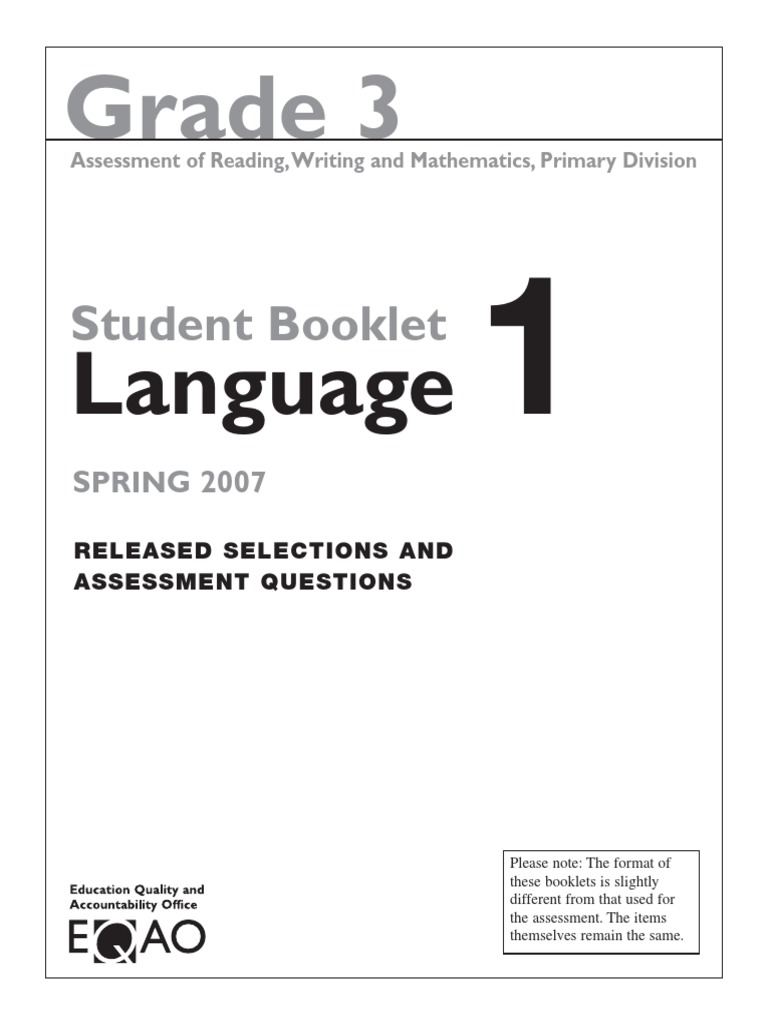 Grade 3

Assessment of Reading, Writing and Mathematics, Primary Division

Student Booklet
Language 1

SPRING 2007

RELEASED SELECTIONS AND ASSESSMENT QUESTIONS

Education Quality and Accountability Office
EQAO

Please note: The format of these booklets is slightly different from that used for the assessment. The items themselves remain the same.